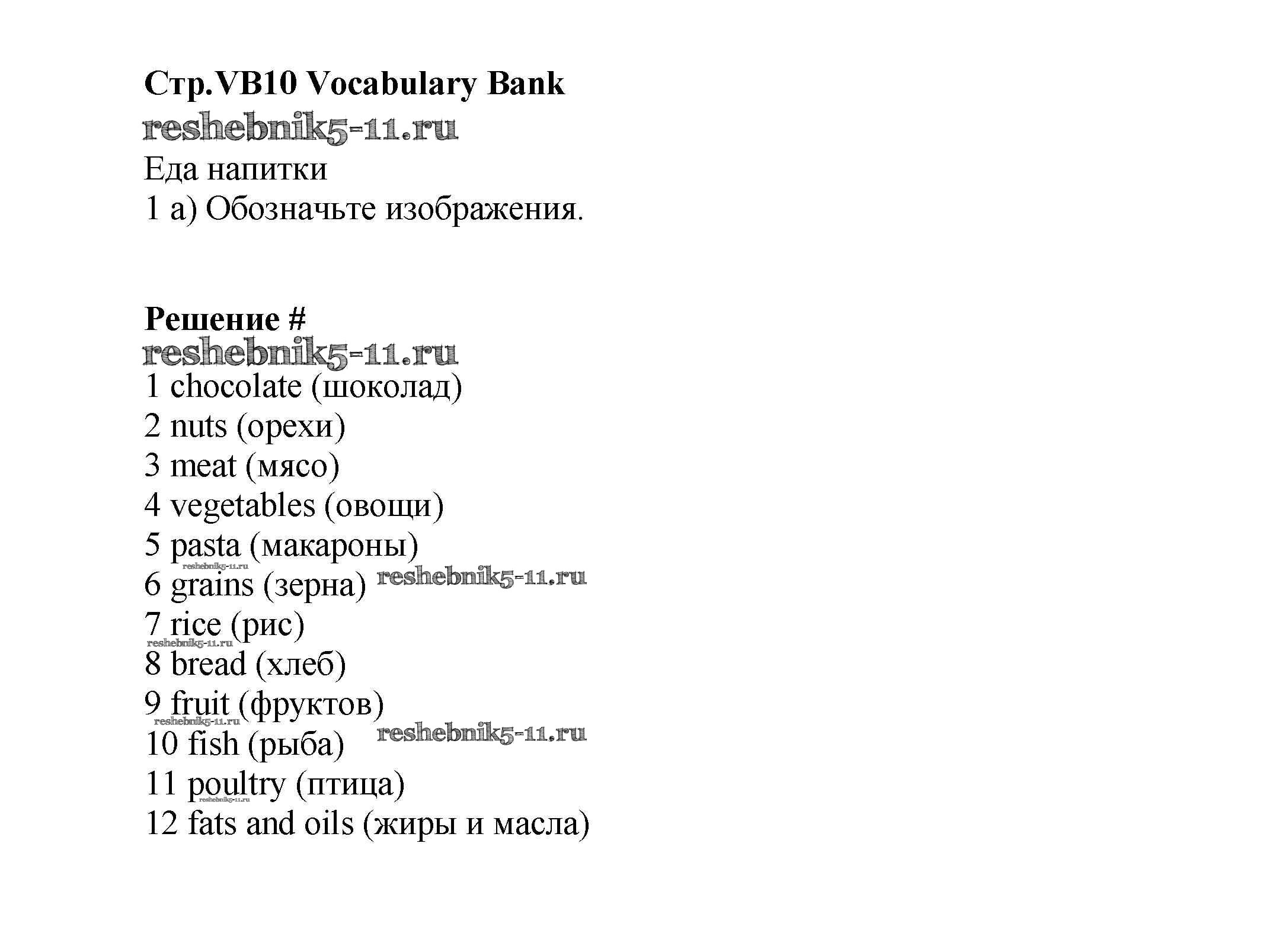 **Стр.VB10 Vocabulary Bank**
reshebnik5-11.ru
Еда напитки
1 a) Обозначьте изображения.

**Решение #**
reshebnik5-11.ru
1 chocolate (шоколад)
2 nuts (орехи)
3 meat (мясо)
4 vegetables (овощи)
5 pasta (макароны)
reshebnik5-11.ru
6 grains (зерна) reshebnik5-11.ru
7 rice (рис)
reshebnik5-11.ru
8 bread (хлеб)
9 fruit (фруктов)
reshebnik5-11.ru
10 fish (рыба) reshebnik5-11.ru
11 poultry (птица)
reshebnik5-11.ru
12 fats and oils (жиры и масла)